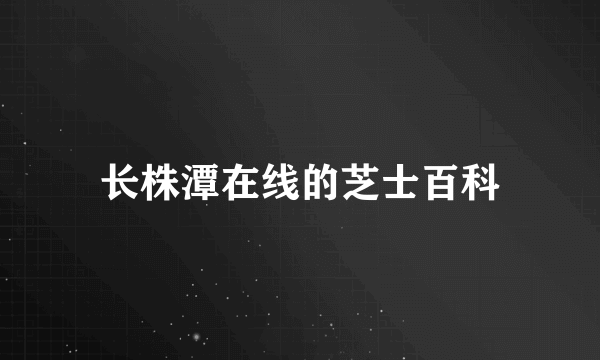 长株潭在线的芝士百科